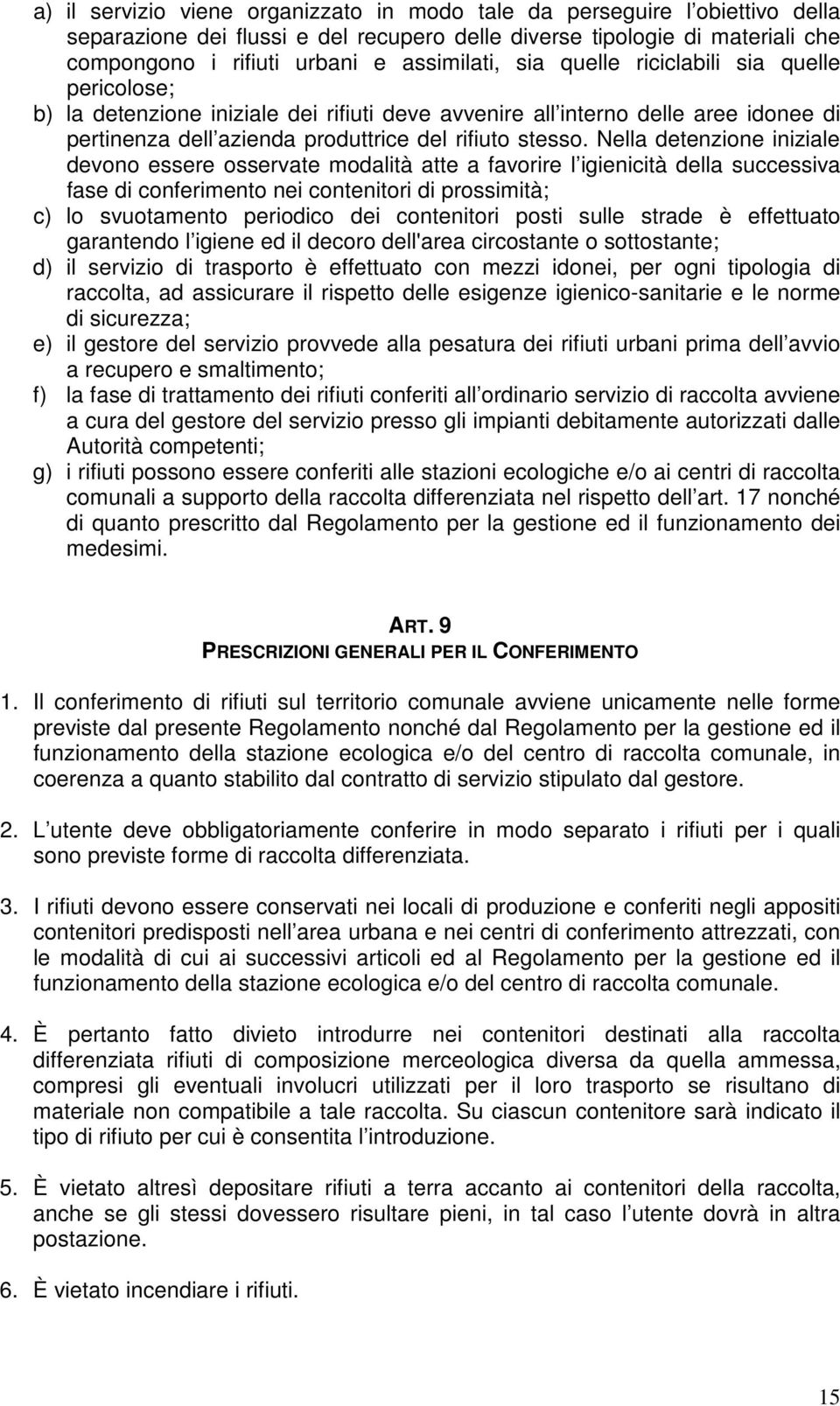 a) il servizio viene organizzato in modo tale da perseguire l obiettivo della separazione dei flussi e del recupero delle diverse tipologie di materiali che compongono i rifiuti urbani e assimilati, sia quelle riciclabili sia quelle pericolose;
b) la detenzione iniziale dei rifiuti deve avvenire all interno delle aree idonee di pertinenza dell azienda produttrice del rifiuto stesso. Nella detenzione iniziale devono essere osservate modalità atte a favorire l igienicità della successiva fase di conferimento nei contenitori di prossimità;
c) lo svuotamento periodico dei contenitori posti sulle strade è effettuato garantendo l igiene ed il decoro dell'area circostante o sottostante;
d) il servizio di trasporto è effettuato con mezzi idonei, per ogni tipologia di raccolta, ad assicurare il rispetto delle esigenze igienico-sanitarie e le norme di sicurezza;
e) il gestore del servizio provvede alla pesatura dei rifiuti urbani prima dell avvio a recupero e smaltimento;
f) la fase di trattamento dei rifiuti conferiti all ordinario servizio di raccolta avviene a cura del gestore del servizio presso gli impianti debitamente autorizzati dalle Autorità competenti;
g) i rifiuti possono essere conferiti alle stazioni ecologiche e/o ai centri di raccolta comunali a supporto della raccolta differenziata nel rispetto dell art. 17 nonché di quanto prescritto dal Regolamento per la gestione ed il funzionamento dei medesimi.

ART. 9
PRESCRIZIONI GENERALI PER IL CONFERIMENTO

1. Il conferimento di rifiuti sul territorio comunale avviene unicamente nelle forme previste dal presente Regolamento nonché dal Regolamento per la gestione ed il funzionamento della stazione ecologica e/o del centro di raccolta comunale, in coerenza a quanto stabilito dal contratto di servizio stipulato dal gestore.

2. L utente deve obbligatoriamente conferire in modo separato i rifiuti per i quali sono previste forme di raccolta differenziata.

3. I rifiuti devono essere conservati nei locali di produzione e conferiti negli appositi contenitori predisposti nell area urbana e nei centri di conferimento attrezzati, con le modalità di cui ai successivi articoli ed al Regolamento per la gestione ed il funzionamento della stazione ecologica e/o del centro di raccolta comunale.

4. È pertanto fatto divieto introdurre nei contenitori destinati alla raccolta differenziata rifiuti di composizione merceologica diversa da quella ammessa, compresi gli eventuali involucri utilizzati per il loro trasporto se risultano di materiale non compatibile a tale raccolta. Su ciascun contenitore sarà indicato il tipo di rifiuto per cui è consentita l introduzione.

5. È vietato altresì depositare rifiuti a terra accanto ai contenitori della raccolta, anche se gli stessi dovessero risultare pieni, in tal caso l utente dovrà in altra postazione.

6. È vietato incendiare i rifiuti.

15